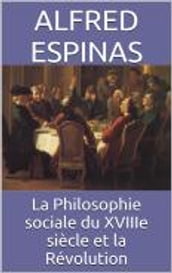 ALFRED
ESPINAS

La Philosophie sociale du XVIIIe siècle et la Révolution